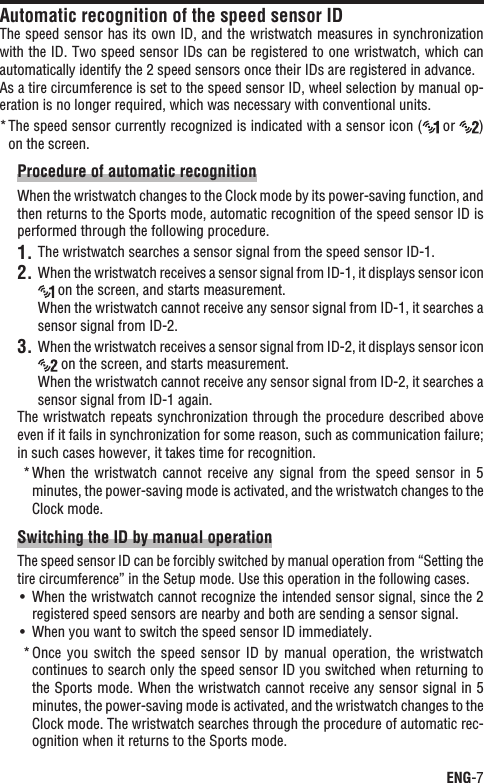 Automatic recognition of the speed sensor ID

The speed sensor has its own ID, and the wristwatch measures in synchronization with the ID. Two speed sensor IDs can be registered to one wristwatch, which can automatically identify the 2 speed sensors once their IDs are registered in advance.
As a tire circumference is set to the speed sensor ID, wheel selection by manual operation is no longer required, which was necessary with conventional units.
* The speed sensor currently recognized is indicated with a sensor icon (1 or 2) on the screen.

Procedure of automatic recognition

When the wristwatch changes to the Clock mode by its power-saving function, and then returns to the Sports mode, automatic recognition of the speed sensor ID is performed through the following procedure.
1. The wristwatch searches a sensor signal from the speed sensor ID-1.
2. When the wristwatch receives a sensor signal from ID-1, it displays sensor icon 1 on the screen, and starts measurement.
When the wristwatch cannot receive any sensor signal from ID-1, it searches a sensor signal from ID-2.
3. When the wristwatch receives a sensor signal from ID-2, it displays sensor icon 2 on the screen, and starts measurement.
When the wristwatch cannot receive any sensor signal from ID-2, it searches a sensor signal from ID-1 again.
The wristwatch repeats synchronization through the procedure described above even if it fails in synchronization for some reason, such as communication failure; in such cases however, it takes time for recognition.
* When the wristwatch cannot receive any signal from the speed sensor in 5 minutes, the power-saving mode is activated, and the wristwatch changes to the Clock mode.

Switching the ID by manual operation

The speed sensor ID can be forcibly switched by manual operation from “Setting the tire circumference” in the Setup mode. Use this operation in the following cases.
• When the wristwatch cannot recognize the intended sensor signal, since the 2 registered speed sensors are nearby and both are sending a sensor signal.
• When you want to switch the speed sensor ID immediately.
* Once you switch the speed sensor ID by manual operation, the wristwatch continues to search only the speed sensor ID you switched when returning to the Sports mode. When the wristwatch cannot receive any sensor signal in 5 minutes, the power-saving mode is activated, and the wristwatch changes to the Clock mode. The wristwatch searches through the procedure of automatic recognition when it returns to the Sports mode.

ENG-7